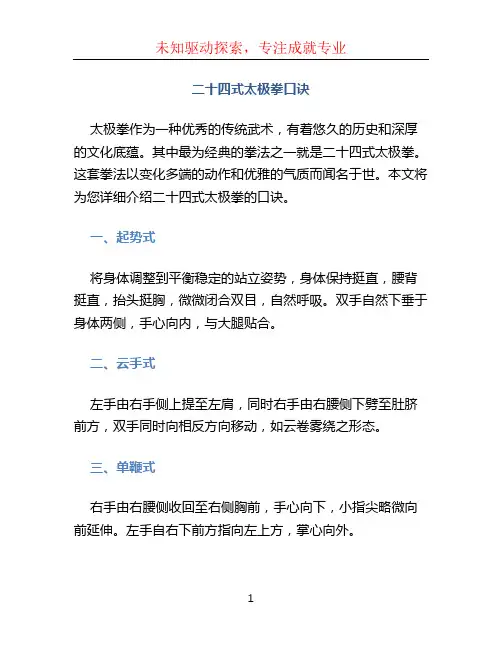 未知驱动探索，专注成就专业

二十四式太极拳口诀

太极拳作为一种优秀的传统武术，有着悠久的历史和深厚的文化底蕴。其中最为经典的拳法之一就是二十四式太极拳。这套拳法以变化多端的动作和优雅的气质而闻名于世。本文将为您详细介绍二十四式太极拳的口诀。

一、起势式

将身体调整到平衡稳定的站立姿势，身体保持挺直，腰背挺直，抬头挺胸，微微闭合双目，自然呼吸。双手自然下垂于身体两侧，手心向内，与大腿贴合。

二、云手式

左手由右手侧上提至左肩，同时右手由右腰侧下劈至肚脐前方，双手同时向相反方向移动，如云卷雾绕之形态。

三、单鞭式

右手由右腰侧收回至右侧胸前，手心向下，小指尖略微向前延伸。左手自右下前方指向左上方，掌心向外。

1